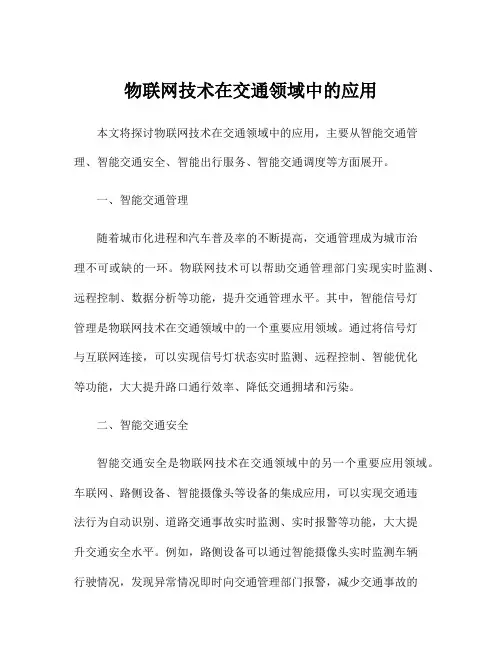 物联网技术在交通领域中的应用

本文将探讨物联网技术在交通领域中的应用，主要从智能交通管理、智能交通安全、智能出行服务、智能交通调度等方面展开。

一、智能交通管理

随着城市化进程和汽车普及率的不断提高，交通管理成为城市治理不可或缺的一环。物联网技术可以帮助交通管理部门实现实时监测、远程控制、数据分析等功能，提升交通管理水平。其中，智能信号灯管理是物联网技术在交通领域中的一个重要应用领域。通过将信号灯与互联网连接，可以实现信号灯状态实时监测、远程控制、智能优化等功能，大大提升路口通行效率、降低交通拥堵和污染。

二、智能交通安全

智能交通安全是物联网技术在交通领域中的另一个重要应用领域。车联网、路侧设备、智能摄像头等设备的集成应用，可以实现交通违法行为自动识别、道路交通事故实时监测、实时报警等功能，大大提升交通安全水平。例如，路侧设备可以通过智能摄像头实时监测车辆行驶情况，发现异常情况即时向交通管理部门报警，减少交通事故的